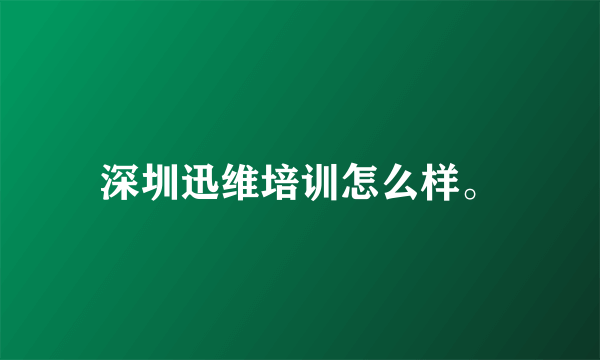 深圳迅维培训怎么样。